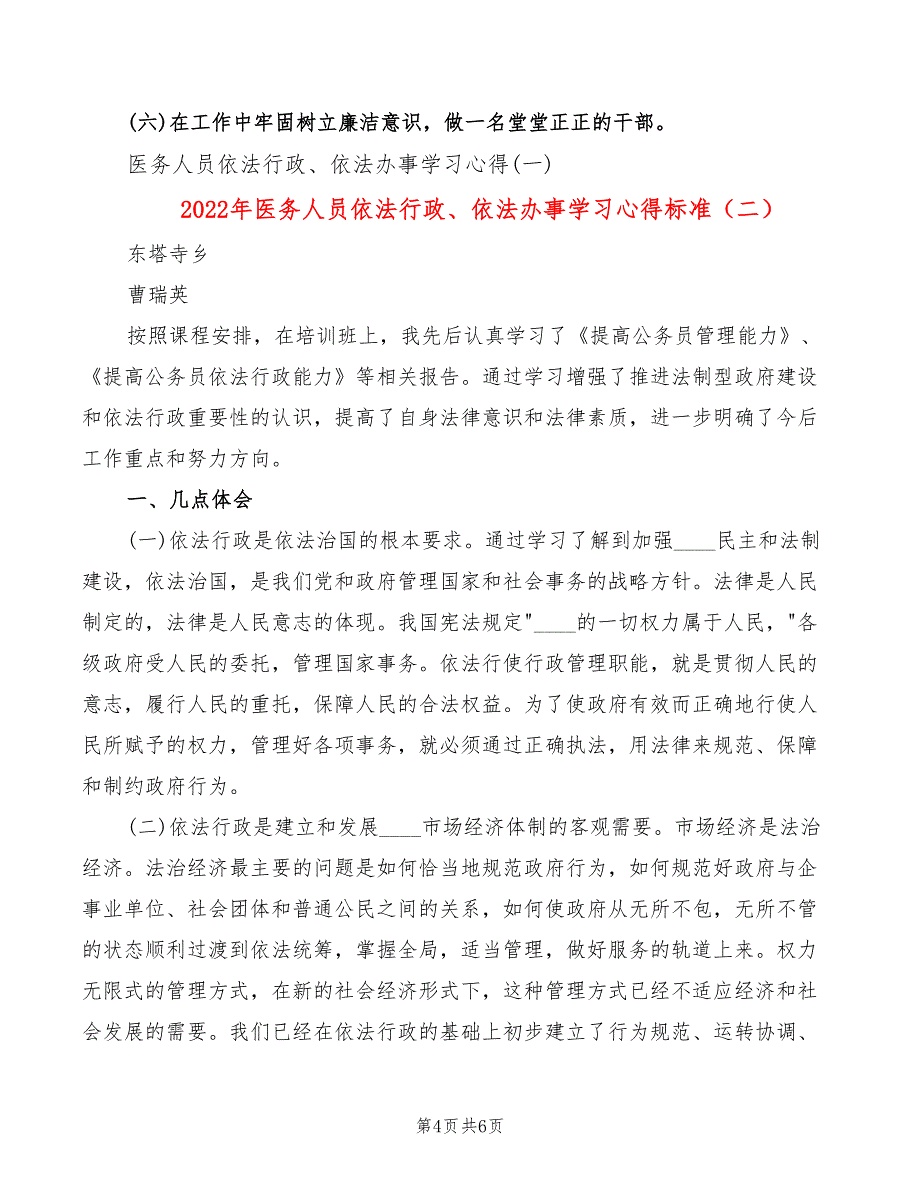 (六)在工作中牢固树立廉洁意识，做一名堂堂正正的干部。

医务人员依法行政、依法办事学习心得(一)

2022年医务人员依法行政、依法办事学习心得标准（二）

东塔寺乡

曹瑞英

按照课程安排，在培训班上，我先后认真学习了《提高公务员管理能力》、《提高公务员依法行政能力》等相关报告。通过学习增强了推进法制型政府建设和依法行政重要性的认识，提高了自身法律意识和法律素质，进一步明确了今后工作重点和努力方向。

一、几点体会

(一)依法行政是依法治国的根本要求。通过学习了解到加强____民主和法制建设，依法治国，是我们党和政府管理国家和社会事务的战略方针。法律是人民制定的，法律是人民意志的体现。我国宪法规定"____的一切权力属于人民，"各级政府受人民的委托，管理国家事务。依法行使行政管理职能，就是贯彻人民的意志，履行人民的重托，保障人民的合法权益。为了使政府有效而正确地行使人民所赋予的权力，管理好各项事务，就必须通过正确执法，用法律来规范、保障和制约政府行为。

(二)依法行政是建立和发展____市场经济体制的客观需要。市场经济是法治经济。法治经济最主要的问题是如何恰当地规范政府行为，如何规范好政府与企事业单位、社会团体和普通公民之间的关系，如何使政府从无所不包，无所不管的状态顺利过渡到依法统筹，掌握全局，适当管理，做好服务的轨道上来。权力无限式的管理方式，在新的社会经济形式下，这种管理方式已经不适应经济和社会发展的需要。我们已经在依法行政的基础上初步建立了行为规范、运转协调、

第4页 共6页